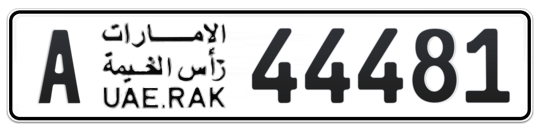 A الامارات
رأس الخيمة
UAE.RAK 44481